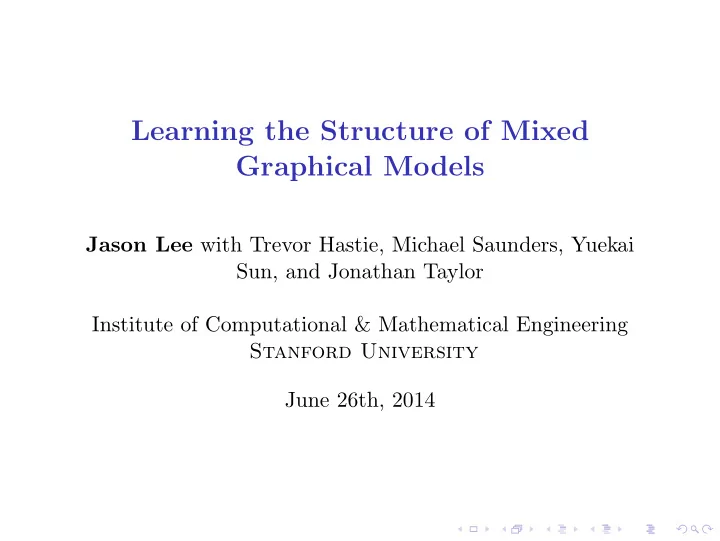 Learning the Structure of Mixed Graphical Models

Jason Lee with Trevor Hastie, Michael Saunders, Yuekai Sun, and Jonathan Taylor

Institute of Computational & Mathematical Engineering
Stanford University

June 26th, 2014